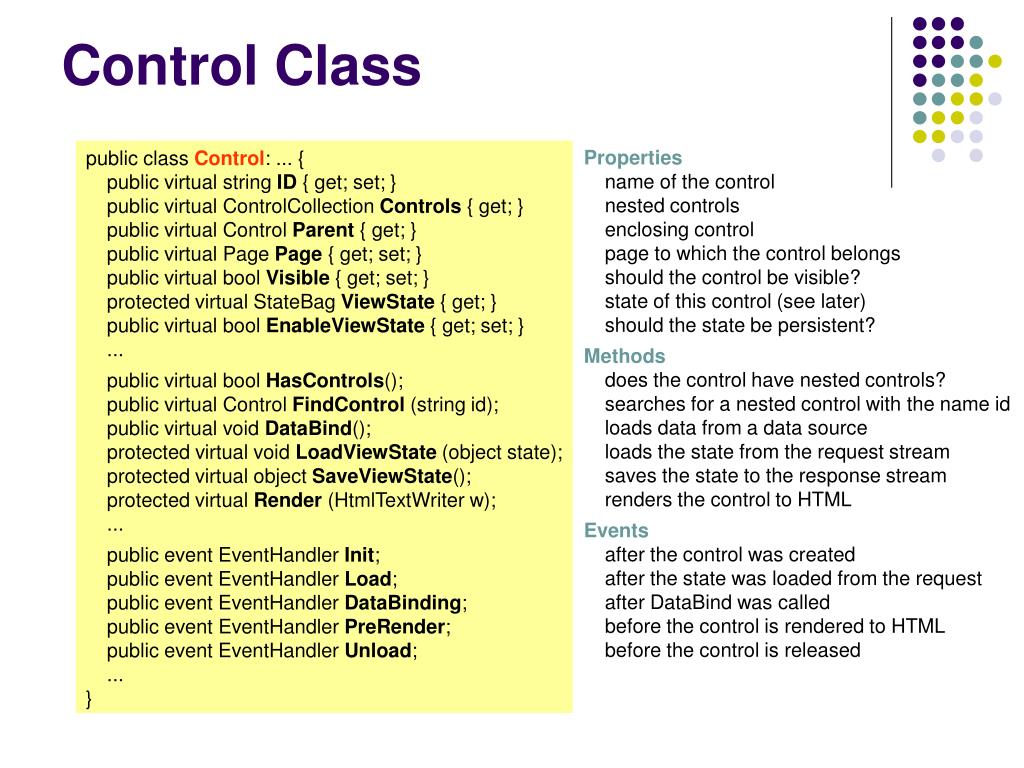 Control Class

public class Control: ... {
public virtual string ID { get; set; }
public virtual ControlCollection Controls { get; }
public virtual Control Parent { get; }
public virtual Page Page { get; set; }
public virtual bool Visible { get; set; }
protected virtual StateBag ViewState { get; }
public virtual bool EnableViewState { get; set; }
...
public virtual bool HasControls();
public virtual Control FindControl (string id);
public virtual void DataBind();
protected virtual void LoadViewState (object state);
protected virtual object SaveViewState();
protected virtual Render (HtmlTextWriter w);
...
public event EventHandler Init;
public event EventHandler Load;
public event EventHandler DataBinding;
public event EventHandler PreRender;
public event EventHandler Unload;
...
}

Properties
name of the control
nested controls
enclosing control
page to which the control belongs
should the control be visible?
state of this control (see later)
should the state be persistent?

Methods
does the control have nested controls?
searches for a nested control with the name id
loads data from a data source
loads the state from the request stream
saves the state to the response stream
renders the control to HTML

Events
after the control was created
after the state was loaded from the request
after DataBind was called
before the control is rendered to HTML
before the control is released